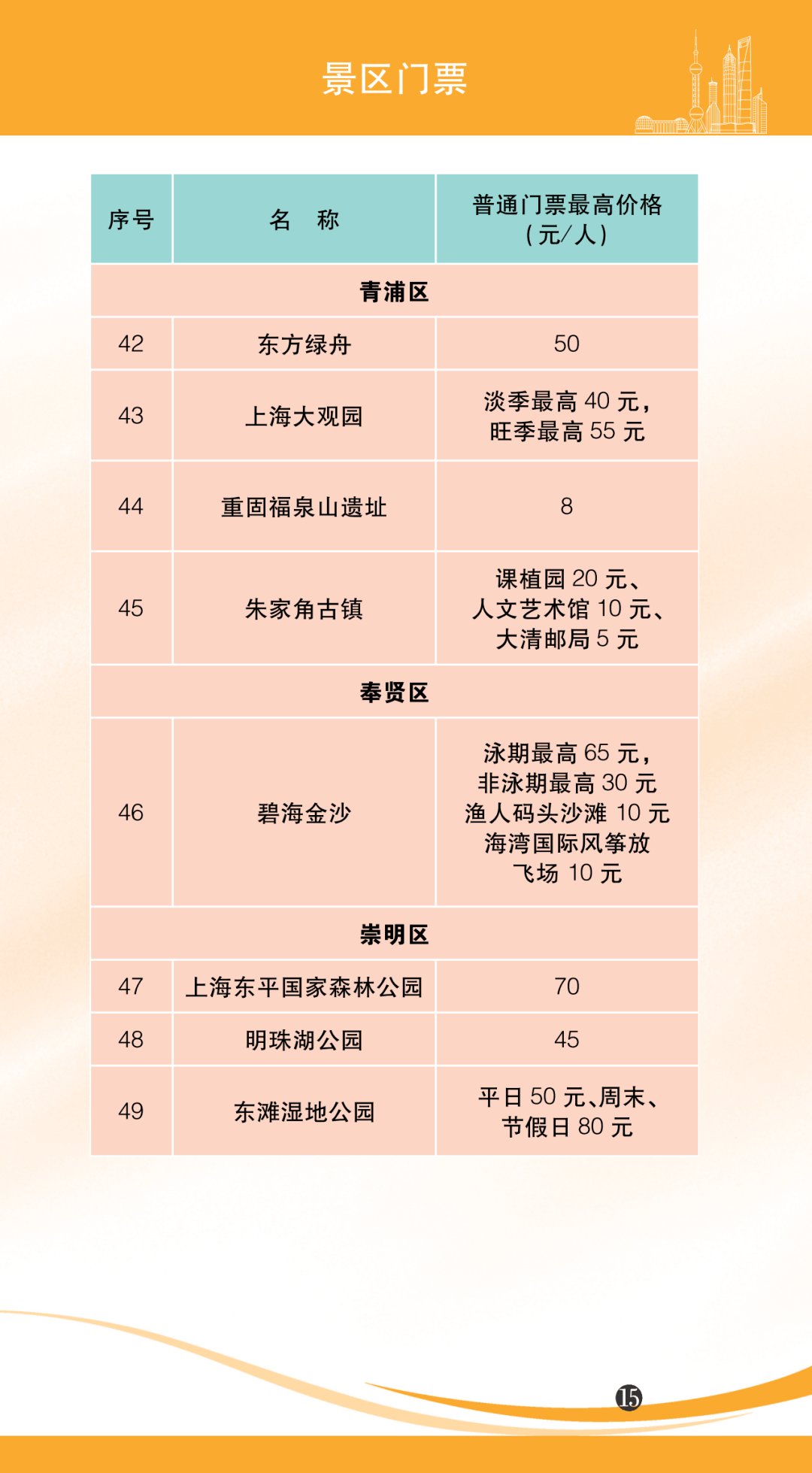 景区门票

| 序号 | 名　称 | 普通门票最高价格（元/人） |
|---|---|---|
| 青浦区 | | |
| 42 | 东方绿舟 | 50 |
| 43 | 上海大观园 | 淡季最高 40 元，旺季最高 55 元 |
| 44 | 重固福泉山遗址 | 8 |
| 45 | 朱家角古镇 | 课植园 20 元、人文艺术馆 10 元、大清邮局 5 元 |
| 奉贤区 | | |
| 46 | 碧海金沙 | 泳期最高 65 元，非泳期最高 30 元 渔人码头沙滩 10 元 海湾国际风筝放飞场 10 元 |
| 崇明区 | | |
| 47 | 上海东平国家森林公园 | 70 |
| 48 | 明珠湖公园 | 45 |
| 49 | 东滩湿地公园 | 平日 50 元、周末、节假日 80 元 |

15